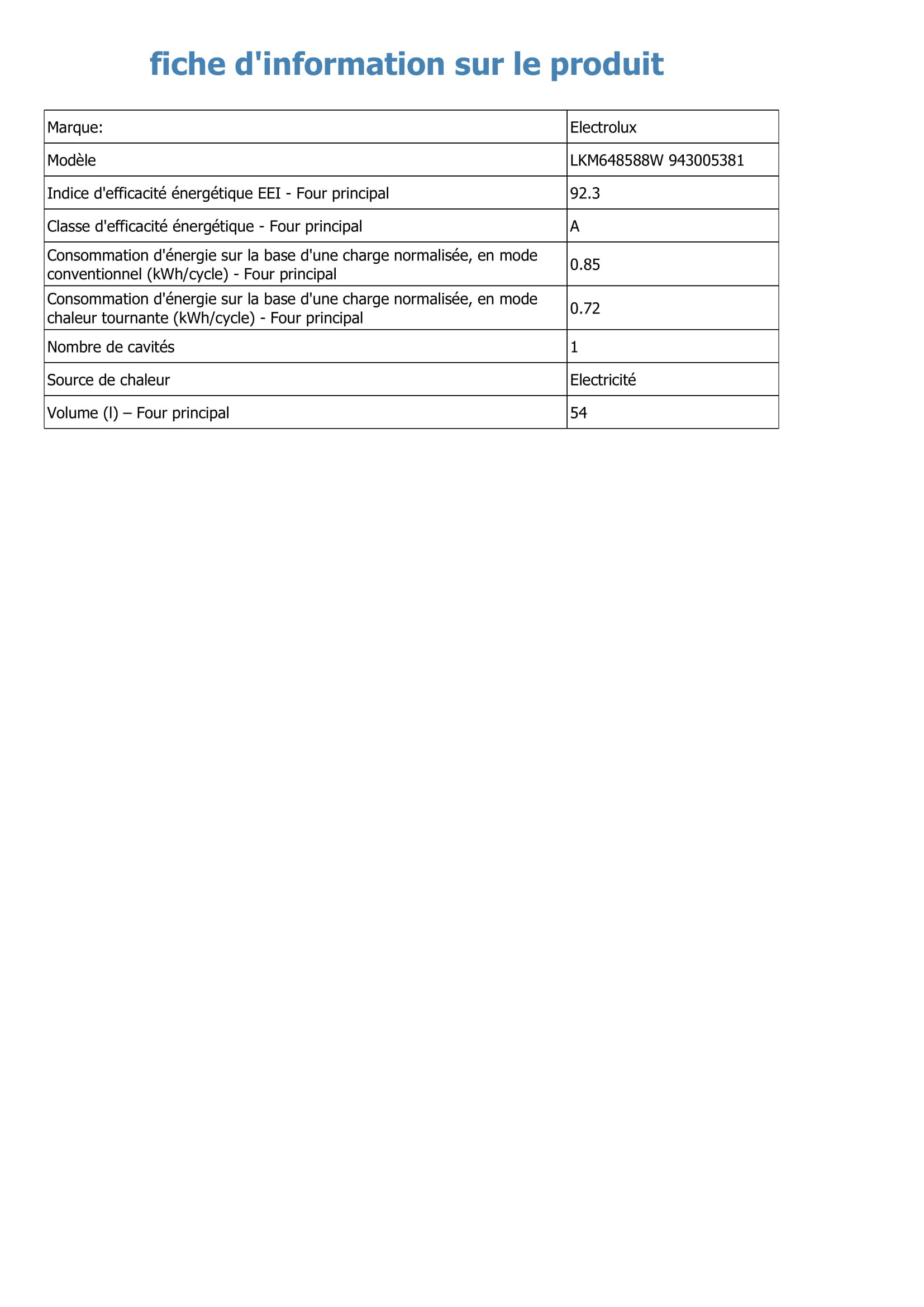 fiche d'information sur le produit

| Marque: | Electrolux |
|---|---|
| Modèle | LKM648588W 943005381 |
| Indice d'efficacité énergétique EEI - Four principal | 92.3 |
| Classe d'efficacité énergétique - Four principal | A |
| Consommation d'énergie sur la base d'une charge normalisée, en mode conventionnel (kWh/cycle) - Four principal | 0.85 |
| Consommation d'énergie sur la base d'une charge normalisée, en mode chaleur tournante (kWh/cycle) - Four principal | 0.72 |
| Nombre de cavités | 1 |
| Source de chaleur | Electricité |
| Volume (l) – Four principal | 54 |